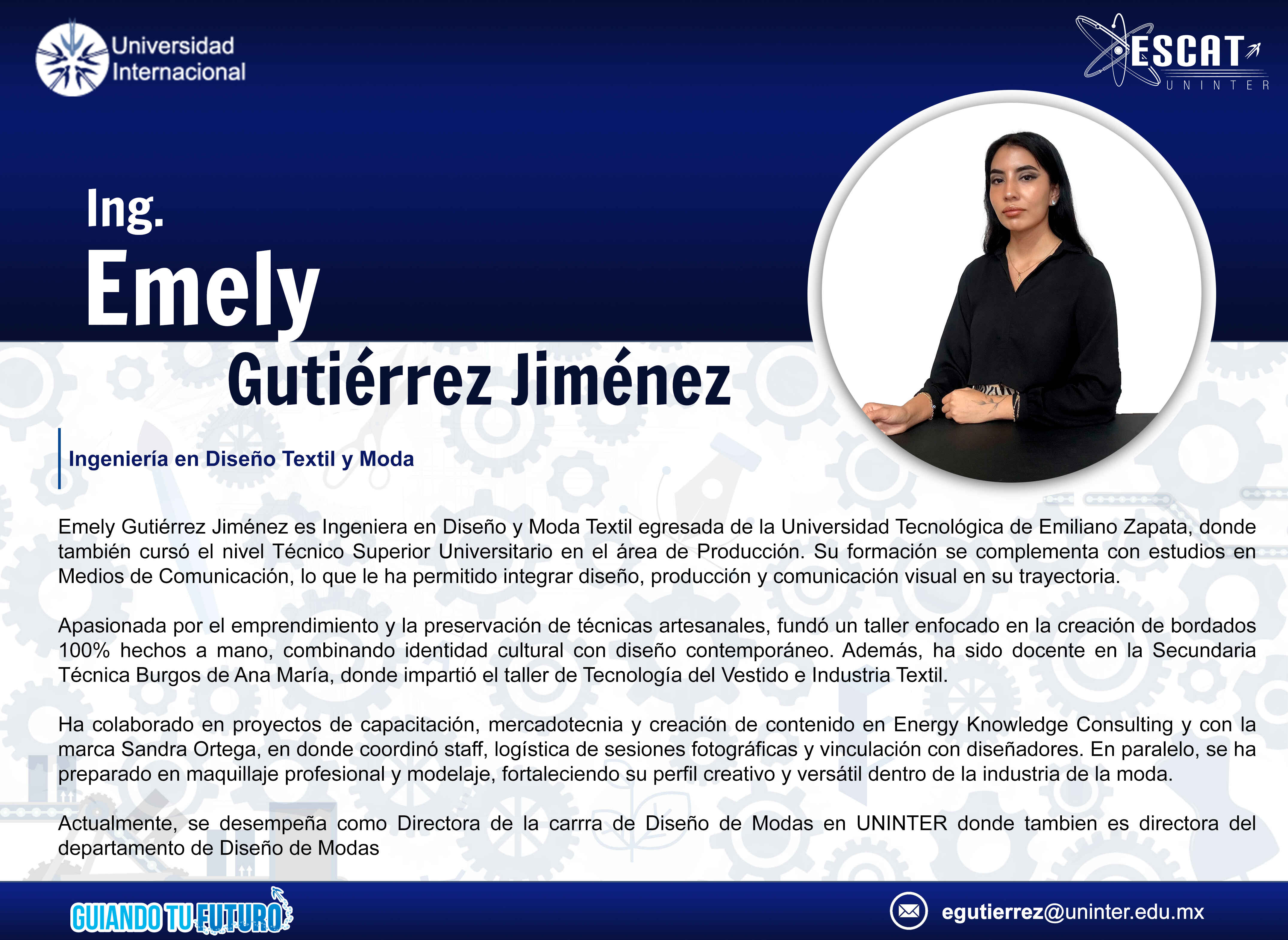 Universidad Internacional

ESCAT
UNINTER

Ing.
Emely
Gutiérrez Jiménez

Ingeniería en Diseño Textil y Moda

Emely Gutiérrez Jiménez es Ingeniera en Diseño y Moda Textil egresada de la Universidad Tecnológica de Emiliano Zapata, donde también cursó el nivel Técnico Superior Universitario en el área de Producción. Su formación se complementa con estudios en Medios de Comunicación, lo que le ha permitido integrar diseño, producción y comunicación visual en su trayectoria.

Apasionada por el emprendimiento y la preservación de técnicas artesanales, fundó un taller enfocado en la creación de bordados 100% hechos a mano, combinando identidad cultural con diseño contemporáneo. Además, ha sido docente en la Secundaria Técnica Burgos de Ana María, donde impartió el taller de Tecnología del Vestido e Industria Textil.

Ha colaborado en proyectos de capacitación, mercadotecnia y creación de contenido en Energy Knowledge Consulting y con la marca Sandra Ortega, en donde coordinó staff, logística de sesiones fotográficas y vinculación con diseñadores. En paralelo, se ha preparado en maquillaje profesional y modelaje, fortaleciendo su perfil creativo y versátil dentro de la industria de la moda.

Actualmente, se desempeña como Directora de la carrra de Diseño de Modas en UNINTER donde tambien es directora del departamento de Diseño de Modas

GUIANDO TU FUTURO

egutierrez@uninter.edu.mx